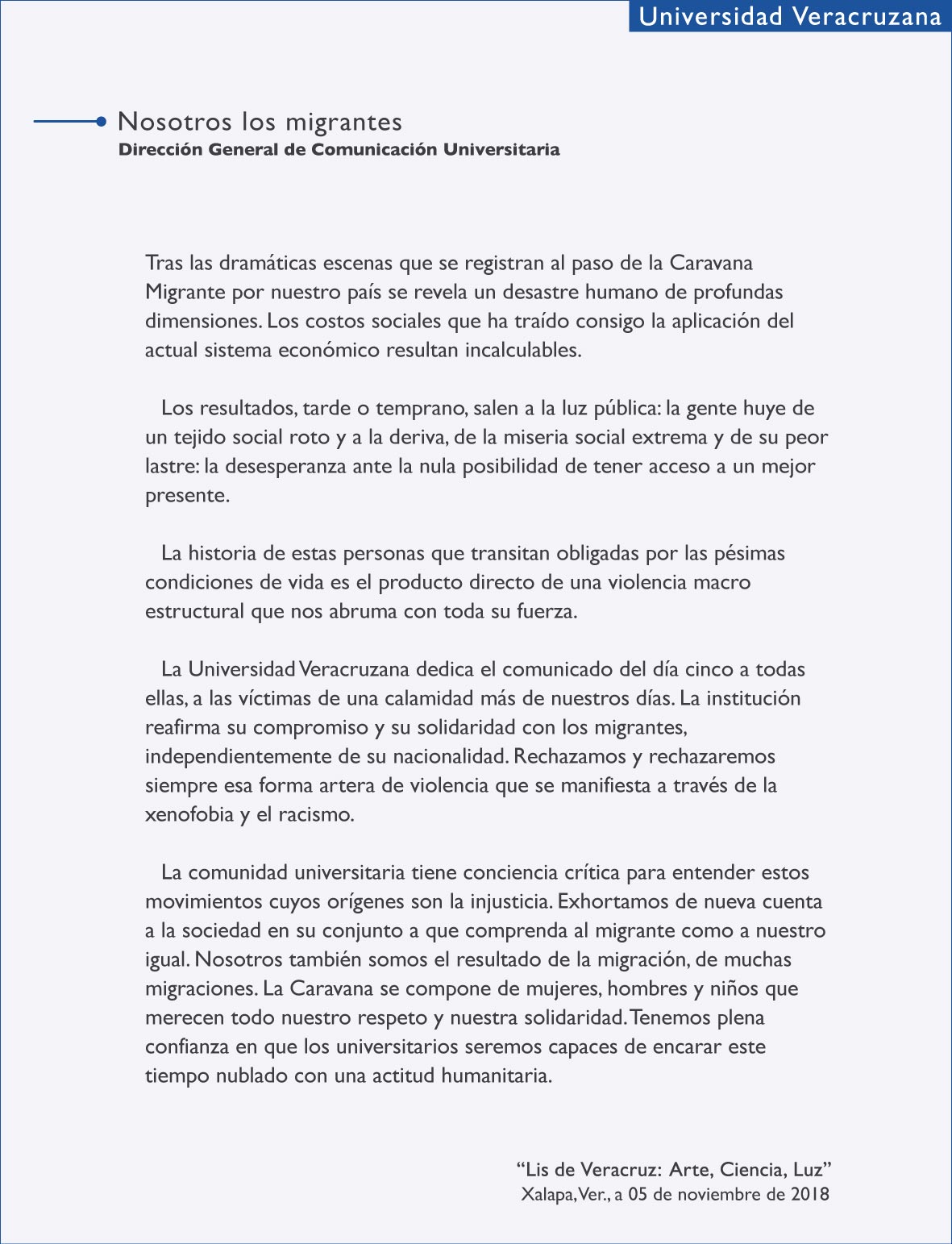 Universidad Veracruzana

Nosotros los migrantes
Dirección General de Comunicación Universitaria

Tras las dramáticas escenas que se registran al paso de la Caravana Migrante por nuestro país se revela un desastre humano de profundas dimensiones. Los costos sociales que ha traído consigo la aplicación del actual sistema económico resultan incalculables.

Los resultados, tarde o temprano, salen a la luz pública: la gente huye de un tejido social roto y a la deriva, de la miseria social extrema y de su peor lastre: la desesperanza ante la nula posibilidad de tener acceso a un mejor presente.

La historia de estas personas que transitan obligadas por las pésimas condiciones de vida es el producto directo de una violencia macro estructural que nos abruma con toda su fuerza.

La Universidad Veracruzana dedica el comunicado del día cinco a todas ellas, a las víctimas de una calamidad más de nuestros días. La institución reafirma su compromiso y su solidaridad con los migrantes, independientemente de su nacionalidad. Rechazamos y rechazaremos siempre esa forma artera de violencia que se manifiesta a través de la xenofobia y el racismo.

La comunidad universitaria tiene conciencia crítica para entender estos movimientos cuyos orígenes son la injusticia. Exhortamos de nueva cuenta a la sociedad en su conjunto a que comprenda al migrante como a nuestro igual. Nosotros también somos el resultado de la migración, de muchas migraciones. La Caravana se compone de mujeres, hombres y niños que merecen todo nuestro respeto y nuestra solidaridad. Tenemos plena confianza en que los universitarios seremos capaces de encarar este tiempo nublado con una actitud humanitaria.

“Lis de Veracruz: Arte, Ciencia, Luz”
Xalapa, Ver., a 05 de noviembre de 2018